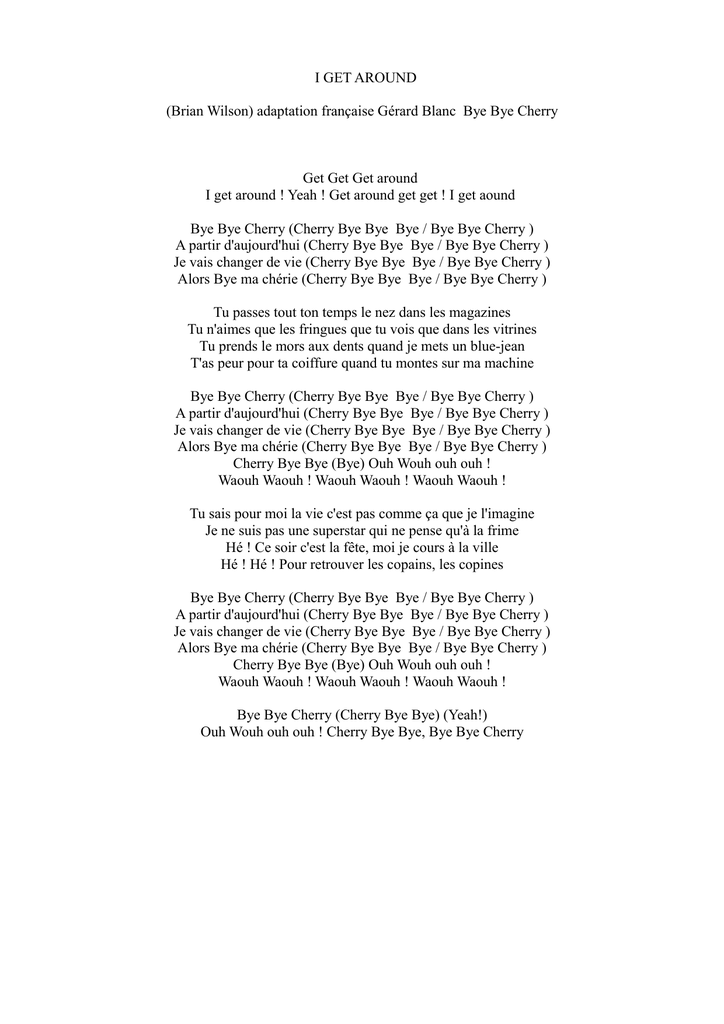 I GET AROUND

(Brian Wilson) adaptation française Gérard Blanc Bye Bye Cherry

Get Get Get around
I get around ! Yeah ! Get around get get ! I get aound

Bye Bye Cherry (Cherry Bye Bye Bye / Bye Bye Cherry )
A partir d'aujourd'hui (Cherry Bye Bye Bye / Bye Bye Cherry )
Je vais changer de vie (Cherry Bye Bye Bye / Bye Bye Cherry )
Alors Bye ma chérie (Cherry Bye Bye Bye / Bye Bye Cherry )

Tu passes tout ton temps le nez dans les magazines
Tu n'aimes que les fringues que tu vois que dans les vitrines
Tu prends le mors aux dents quand je mets un blue-jean
T'as peur pour ta coiffure quand tu montes sur ma machine

Bye Bye Cherry (Cherry Bye Bye Bye / Bye Bye Cherry )
A partir d'aujourd'hui (Cherry Bye Bye Bye / Bye Bye Cherry )
Je vais changer de vie (Cherry Bye Bye Bye / Bye Bye Cherry )
Alors Bye ma chérie (Cherry Bye Bye Bye / Bye Bye Cherry )
Cherry Bye Bye (Bye) Ouh Wouh ouh ouh !
Waouh Waouh ! Waouh Waouh ! Waouh Waouh !

Tu sais pour moi la vie c'est pas comme ça que je l'imagine
Je ne suis pas une superstar qui ne pense qu'à la frime
Hé ! Ce soir c'est la fête, moi je cours à la ville
Hé ! Hé ! Pour retrouver les copains, les copines

Bye Bye Cherry (Cherry Bye Bye Bye / Bye Bye Cherry )
A partir d'aujourd'hui (Cherry Bye Bye Bye / Bye Bye Cherry )
Je vais changer de vie (Cherry Bye Bye Bye / Bye Bye Cherry )
Alors Bye ma chérie (Cherry Bye Bye Bye / Bye Bye Cherry )
Cherry Bye Bye (Bye) Ouh Wouh ouh ouh !
Waouh Waouh ! Waouh Waouh ! Waouh Waouh !

Bye Bye Cherry (Cherry Bye Bye) (Yeah!)
Ouh Wouh ouh ouh ! Cherry Bye Bye, Bye Bye Cherry